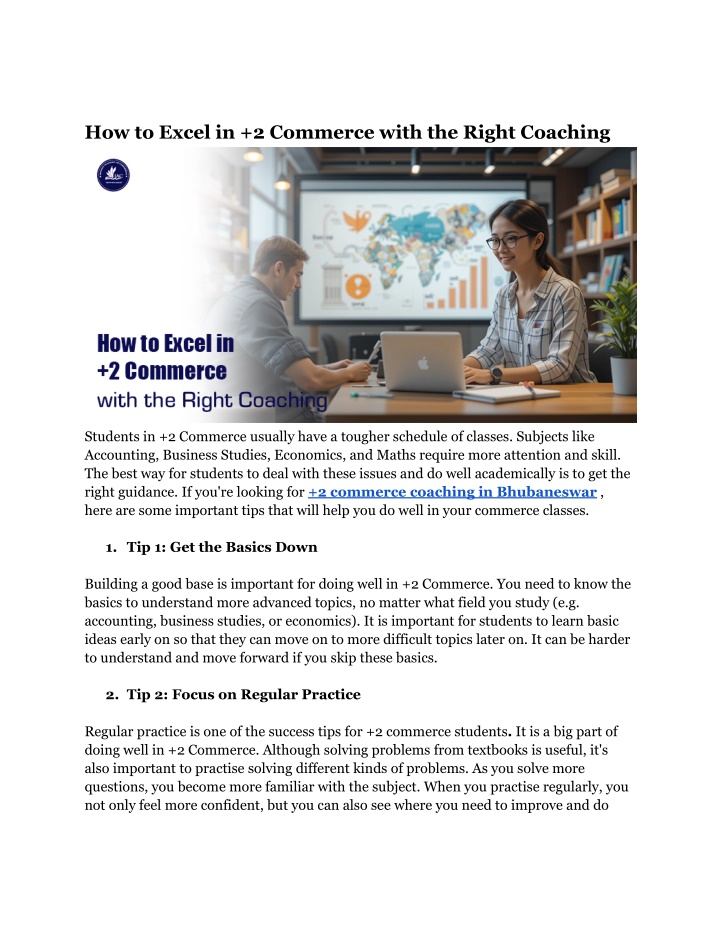 How to Excel in +2 Commerce with the Right Coaching

How to Excel in +2 Commerce with the Right Coaching

Students in +2 Commerce usually have a tougher schedule of classes. Subjects like Accounting, Business Studies, Economics, and Maths require more attention and skill. The best way for students to deal with these issues and do well academically is to get the right guidance. If you're looking for +2 commerce coaching in Bhubaneswar , here are some important tips that will help you do well in your commerce classes.

1. Tip 1: Get the Basics Down

Building a good base is important for doing well in +2 Commerce. You need to know the basics to understand more advanced topics, no matter what field you study (e.g. accounting, business studies, or economics). It is important for students to learn basic ideas early on so that they can move on to more difficult topics later on. It can be harder to understand and move forward if you skip these basics.

2. Tip 2: Focus on Regular Practice

Regular practice is one of the success tips for +2 commerce students. It is a big part of doing well in +2 Commerce. Although solving problems from textbooks is useful, it's also important to practise solving different kinds of problems. As you solve more questions, you become more familiar with the subject. When you practise regularly, you not only feel more confident, but you can also see where you need to improve and do